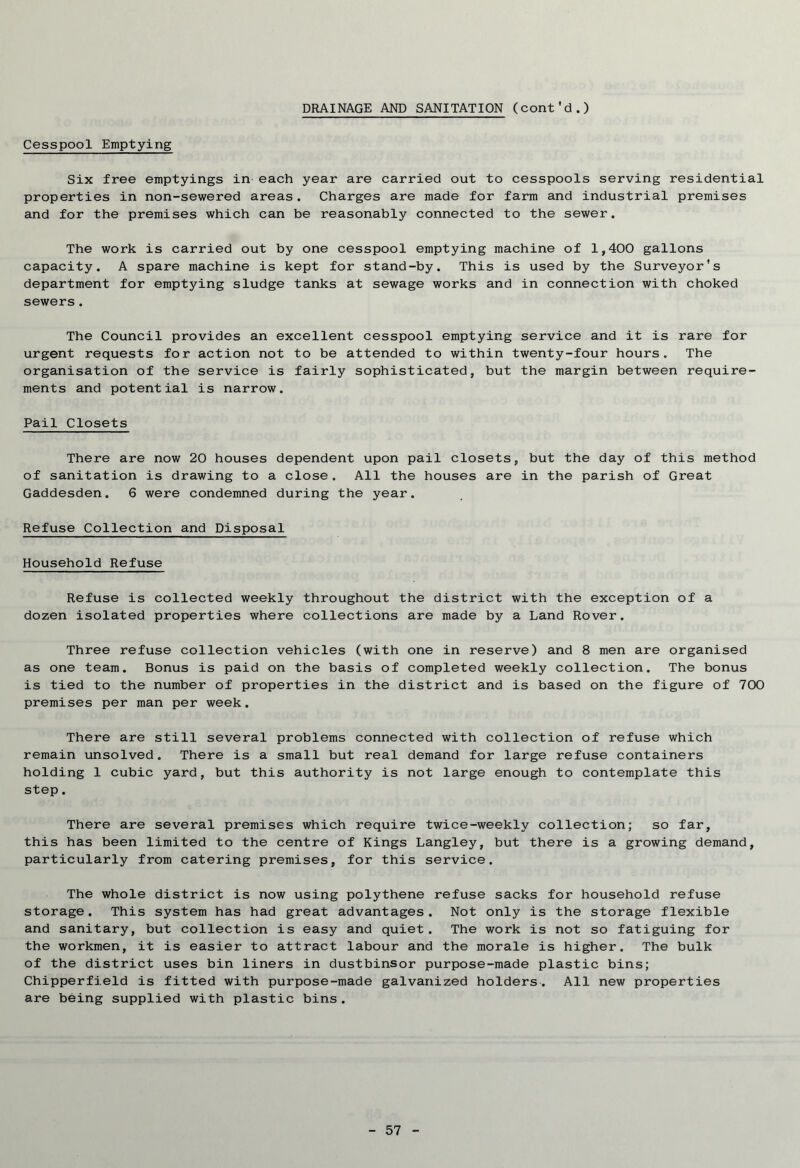 DRAINAGE AND SANITATION (cont'd.)

Cesspool Emptying

Six free emptyings in each year are carried out to cesspools serving residential properties in non-sewered areas. Charges are made for farm and industrial premises and for the premises which can be reasonably connected to the sewer.

The work is carried out by one cesspool emptying machine of 1,400 gallons capacity. A spare machine is kept for stand-by. This is used by the Surveyor's department for emptying sludge tanks at sewage works and in connection with choked sewers.

The Council provides an excellent cesspool emptying service and it is rare for urgent requests for action not to be attended to within twenty-four hours. The organisation of the service is fairly sophisticated, but the margin between requirements and potential is narrow.

Pail Closets

There are now 20 houses dependent upon pail closets, but the day of this method of sanitation is drawing to a close. All the houses are in the parish of Great Gaddesden. 6 were condemned during the year.

Refuse Collection and Disposal

Household Refuse

Refuse is collected weekly throughout the district with the exception of a dozen isolated properties where collections are made by a Land Rover.

Three refuse collection vehicles (with one in reserve) and 8 men are organised as one team. Bonus is paid on the basis of completed weekly collection. The bonus is tied to the number of properties in the district and is based on the figure of 700 premises per man per week.

There are still several problems connected with collection of refuse which remain unsolved. There is a small but real demand for large refuse containers holding 1 cubic yard, but this authority is not large enough to contemplate this step.

There are several premises which require twice-weekly collection; so far, this has been limited to the centre of Kings Langley, but there is a growing demand, particularly from catering premises, for this service.

The whole district is now using polythene refuse sacks for household refuse storage. This system has had great advantages. Not only is the storage flexible and sanitary, but collection is easy and quiet. The work is not so fatiguing for the workmen, it is easier to attract labour and the morale is higher. The bulk of the district uses bin liners in dustbinsor purpose-made plastic bins; Chipperfield is fitted with purpose-made galvanized holders. All new properties are being supplied with plastic bins.

- 57 -